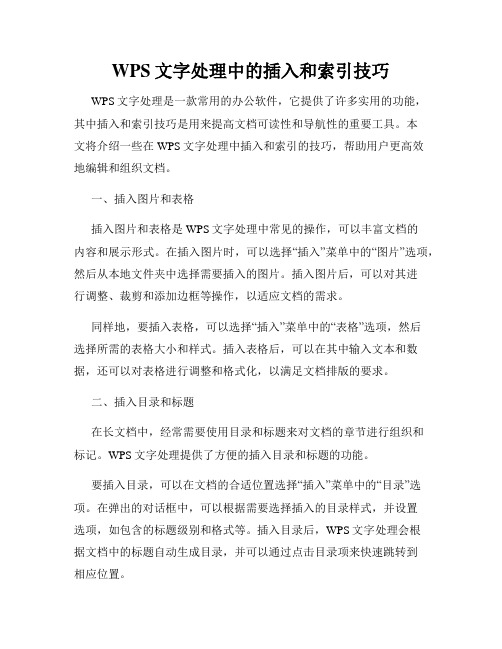 WPS 文字处理中的插入和索引技巧

WPS 文字处理是一款常用的办公软件，它提供了许多实用的功能，其中插入和索引技巧是用来提高文档可读性和导航性的重要工具。本文将介绍一些在 WPS 文字处理中插入和索引的技巧，帮助用户更高效地编辑和组织文档。

一、插入图片和表格

插入图片和表格是 WPS 文字处理中常见的操作，可以丰富文档的内容和展示形式。在插入图片时，可以选择“插入”菜单中的“图片”选项，然后从本地文件夹中选择需要插入的图片。插入图片后，可以对其进行调整、裁剪和添加边框等操作，以适应文档的需求。

同样地，要插入表格，可以选择“插入”菜单中的“表格”选项，然后选择所需的表格大小和样式。插入表格后，可以在其中输入文本和数据，还可以对表格进行调整和格式化，以满足文档排版的要求。

二、插入目录和标题

在长文档中，经常需要使用目录和标题来对文档的章节进行组织和标记。WPS 文字处理提供了方便的插入目录和标题的功能。

要插入目录，可以在文档的合适位置选择“插入”菜单中的“目录”选项。在弹出的对话框中，可以根据需要选择插入的目录样式，并设置选项，如包含的标题级别和格式等。插入目录后，WPS 文字处理会根据文档中的标题自动生成目录，并可以通过点击目录项来快速跳转到相应位置。